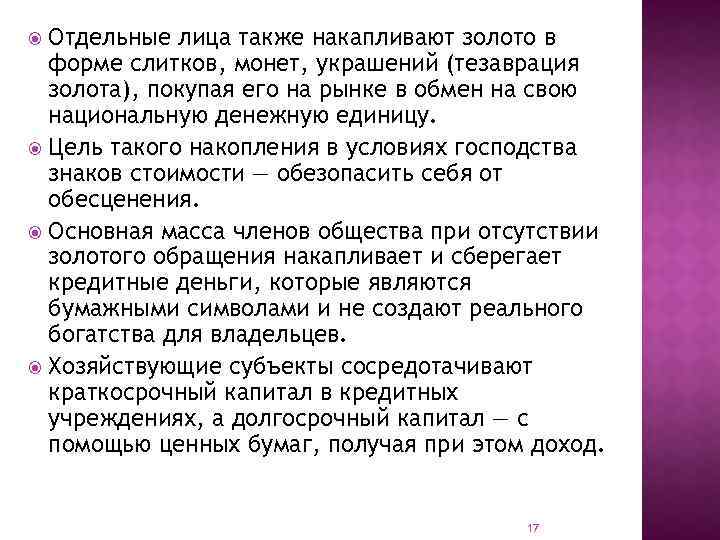 Отдельные лица также накапливают золото в форме слитков, монет, украшений (тезаврация золота), покупая его на рынке в обмен на свою национальную денежную единицу.

Цель такого накопления в условиях господства знаков стоимости — обезопасить себя от обесценения.

Основная масса членов общества при отсутствии золотого обращения накапливает и сберегает кредитные деньги, которые являются бумажными символами и не создают реального богатства для владельцев.

Хозяйствующие субъекты сосредотачивают краткосрочный капитал в кредитных учреждениях, а долгосрочный капитал — с помощью ценных бумаг, получая при этом доход.

17